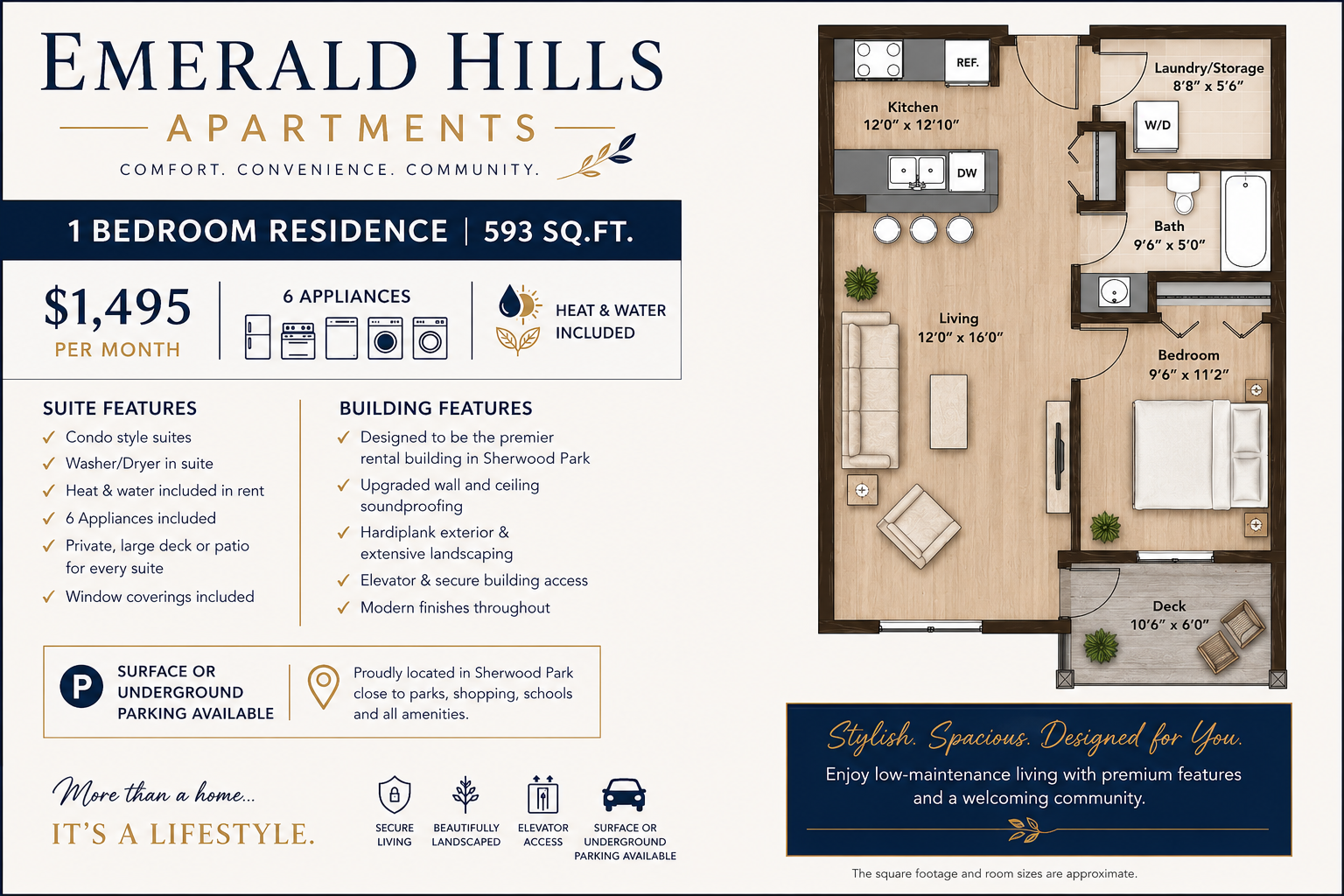 EMERALD HILLS

APARTMENTS

COMFORT. CONVENIENCE. COMMUNITY.

1 BEDROOM RESIDENCE | 593 SQ.FT.

$1,495
PER MONTH

6 APPLIANCES

HEAT & WATER INCLUDED

SUITE FEATURES
✓ Condo style suites
✓ Washer/Dryer in suite
✓ Heat & water included in rent
✓ 6 Appliances included
✓ Private, large deck or patio for every suite
✓ Window coverings included

BUILDING FEATURES
✓ Designed to be the premier rental building in Sherwood Park
✓ Upgraded wall and ceiling soundproofing
✓ Hardiplank exterior & extensive landscaping
✓ Elevator & secure building access
✓ Modern finishes throughout

P
SURFACE OR UNDERGROUND PARKING AVAILABLE

Proudly located in Sherwood Park close to parks, shopping, schools and all amenities.

More than a home...
IT'S A LIFESTYLE.

SECURE LIVING
BEAUTIFULLY LANDSCAPED
ELEVATOR ACCESS
SURFACE OR UNDERGROUND PARKING AVAILABLE

REF.
Kitchen
12'0" x 12'10"
DW
Laundry/Storage
8'8" x 5'6"
W/D
Bath
9'6" x 5'0"
Living
12'0" x 16'0"
Bedroom
9'6" x 11'2"
Deck
10'6" x 6'0"

Stylish. Spacious. Designed for You.
Enjoy low-maintenance living with premium features and a welcoming community.

The square footage and room sizes are approximate.